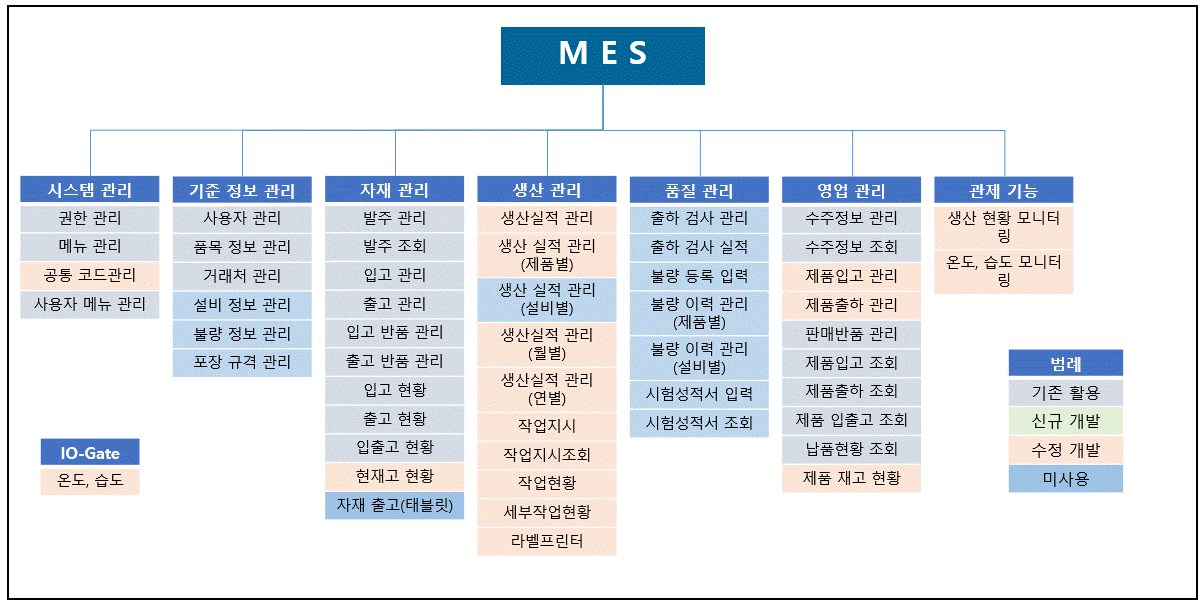 M E S

시스템 관리
권한 관리
메뉴 관리
공통 코드관리
사용자 메뉴 관리

기준 정보 관리
사용자 관리
품목 정보 관리
거래처 관리
설비 정보 관리
불량 정보 관리
포장 규격 관리

자재 관리
발주 관리
발주 조회
입고 관리
출고 관리
입고 반품 관리
출고 반품 관리
입고 현황
출고 현황
입출고 현황
현재고 현황
자재 출고(태블릿)

생산 관리
생산실적 관리
생산 실적 관리 (제품별)
생산 실적 관리 (설비별)
생산실적 관리 (월별)
생산실적 관리 (연별)
작업지시
작업지시조회
작업현황
세부작업현황
라벨프린터

품질 관리
출하 검사 관리
출하 검사 실적
불량 등록 입력
불량 이력 관리 (제품별)
불량 이력 관리 (설비별)
시험성적서 입력
시험성적서 조회

영업 관리
수주정보 관리
수주정보 조회
제품입고 관리
제품출하 관리
판매반품 관리
제품입고 조회
제품출하 조회
제품 입출고 조회
납품현황 조회
제품 재고 현황

관제 기능
생산 현황 모니터링
온도, 습도 모니터링

IO-Gate
온도, 습도

범례
기존 활용
신규 개발
수정 개발
미사용